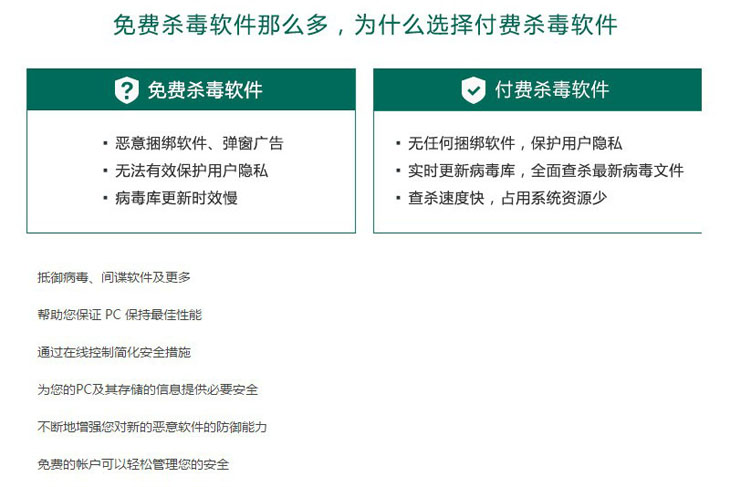 免费杀毒软件那么多，为什么选择付费杀毒软件

免费杀毒软件

• 恶意捆绑软件、弹窗广告
• 无法有效保护用户隐私
• 病毒库更新时效慢

付费杀毒软件

• 无任何捆绑软件，保护用户隐私
• 实时更新病毒库，全面查杀最新病毒文件
• 查杀速度快，占用系统资源少

抵御病毒、间谍软件及更多

帮助您保证PC保持最佳性能

通过在线控制简化安全措施

为您的PC及其存储的信息提供必要安全

不断地增强您对新的恶意软件的防御能力

免费的帐户可以轻松管理您的安全